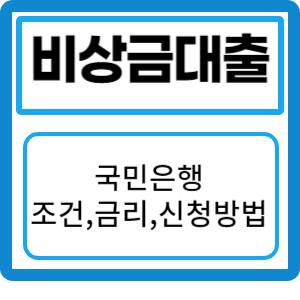 비상금대출

국민은행
조건,금리,신청방법